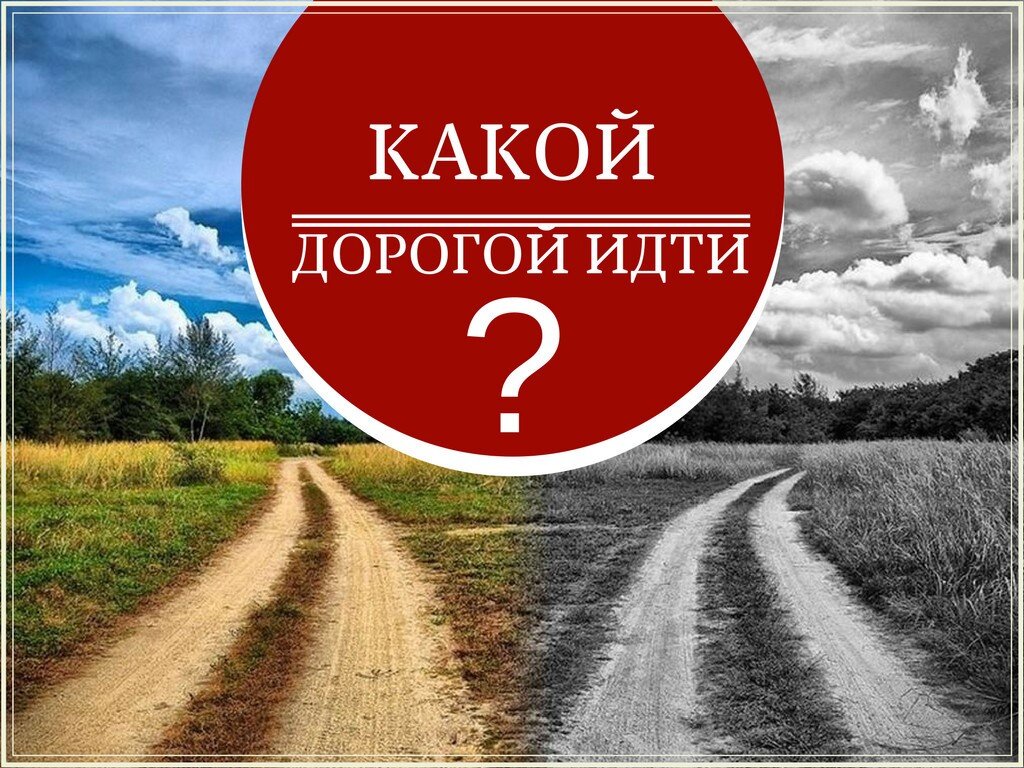 КАКОЙ

ДОРОГОЙ ИДТИ

?